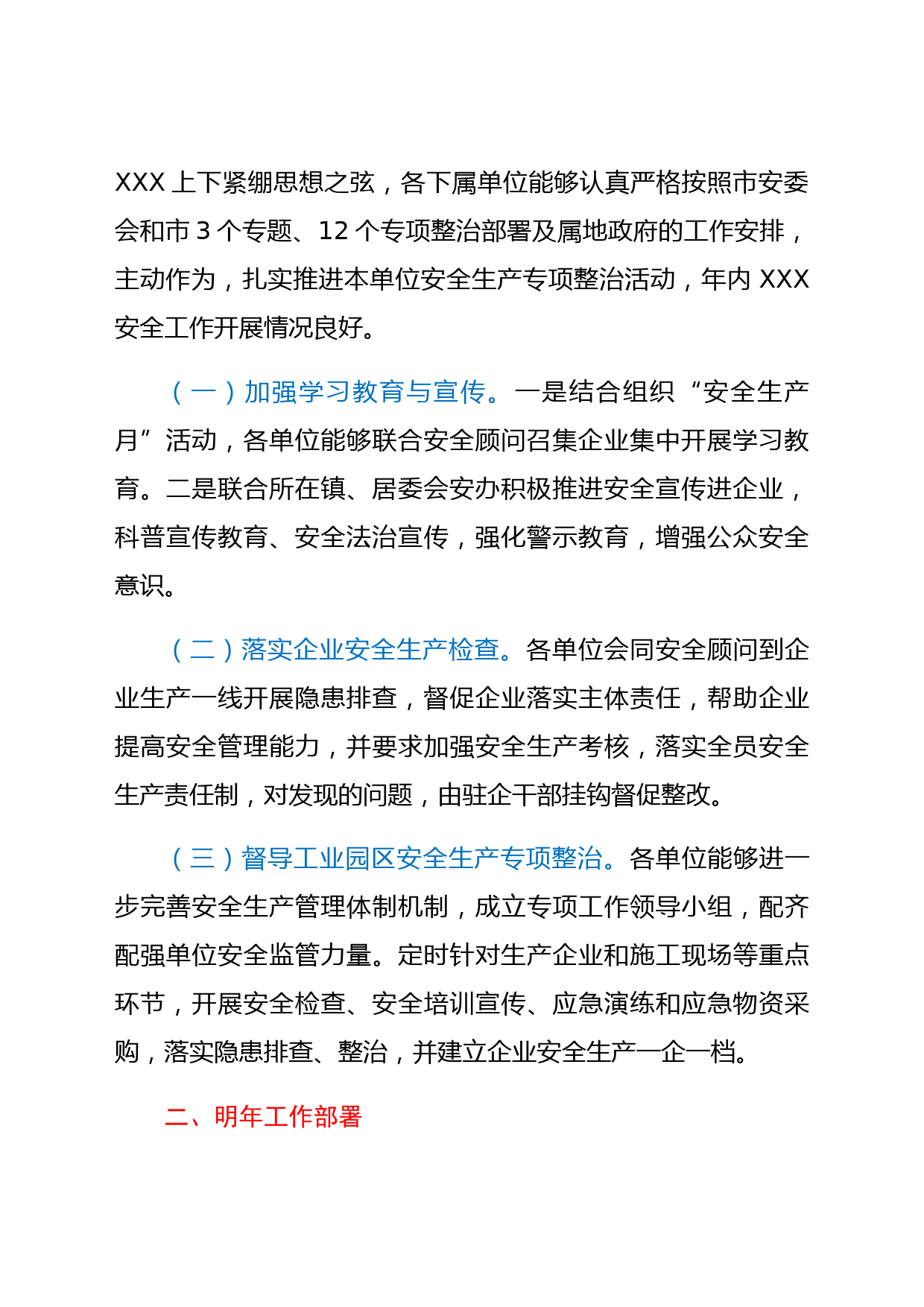 XXX 上下紧绷思想之弦，各下属单位能够认真严格按照市安委会和市 3 个专题、12 个专项整治部署及属地政府的工作安排，主动作为，扎实推进本单位安全生产专项整治活动，年内 XXX 安全工作开展情况良好。

（一）加强学习教育与宣传。一是结合组织“安全生产月”活动，各单位能够联合安全顾问召集企业集中开展学习教育。二是联合所在镇、居委会安办积极推进安全宣传进企业，科普宣传教育、安全法治宣传，强化警示教育，增强公众安全意识。

（二）落实企业安全生产检查。各单位会同安全顾问到企业生产一线开展隐患排查，督促企业落实主体责任，帮助企业提高安全管理能力，并要求加强安全生产考核，落实全员安全生产责任制，对发现的问题，由驻企干部挂钩督促整改。

（三）督导工业园区安全生产专项整治。各单位能够进一步完善安全生产管理体制机制，成立专项工作领导小组，配齐配强单位安全监管力量。定时针对生产企业和施工现场等重点环节，开展安全检查、安全培训宣传、应急演练和应急物资采购，落实隐患排查、整治，并建立企业安全生产一企一档。

二、明年工作部署